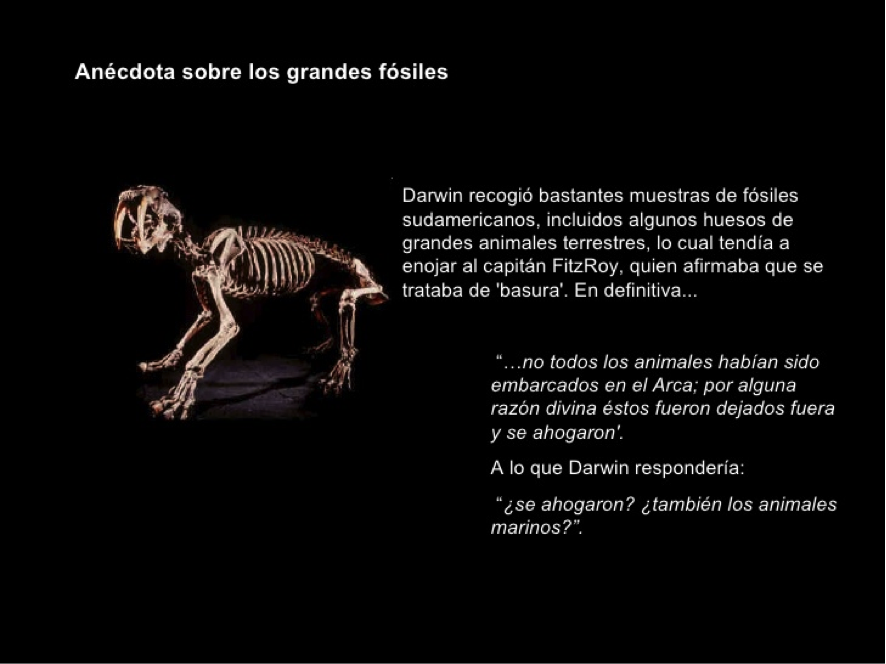 Anécdota sobre los grandes fósiles

Darwin recogió bastantes muestras de fósiles sudamericanos, incluidos algunos huesos de grandes animales terrestres, lo cual tendía a enojar al capitán FitzRoy, quien afirmaba que se trataba de 'basura'. En definitiva...

"…no todos los animales habían sido embarcados en el Arca; por alguna razón divina éstos fueron dejados fuera y se ahogaron'.

A lo que Darwin respondería:

"¿se ahogaron? ¿también los animales marinos?".